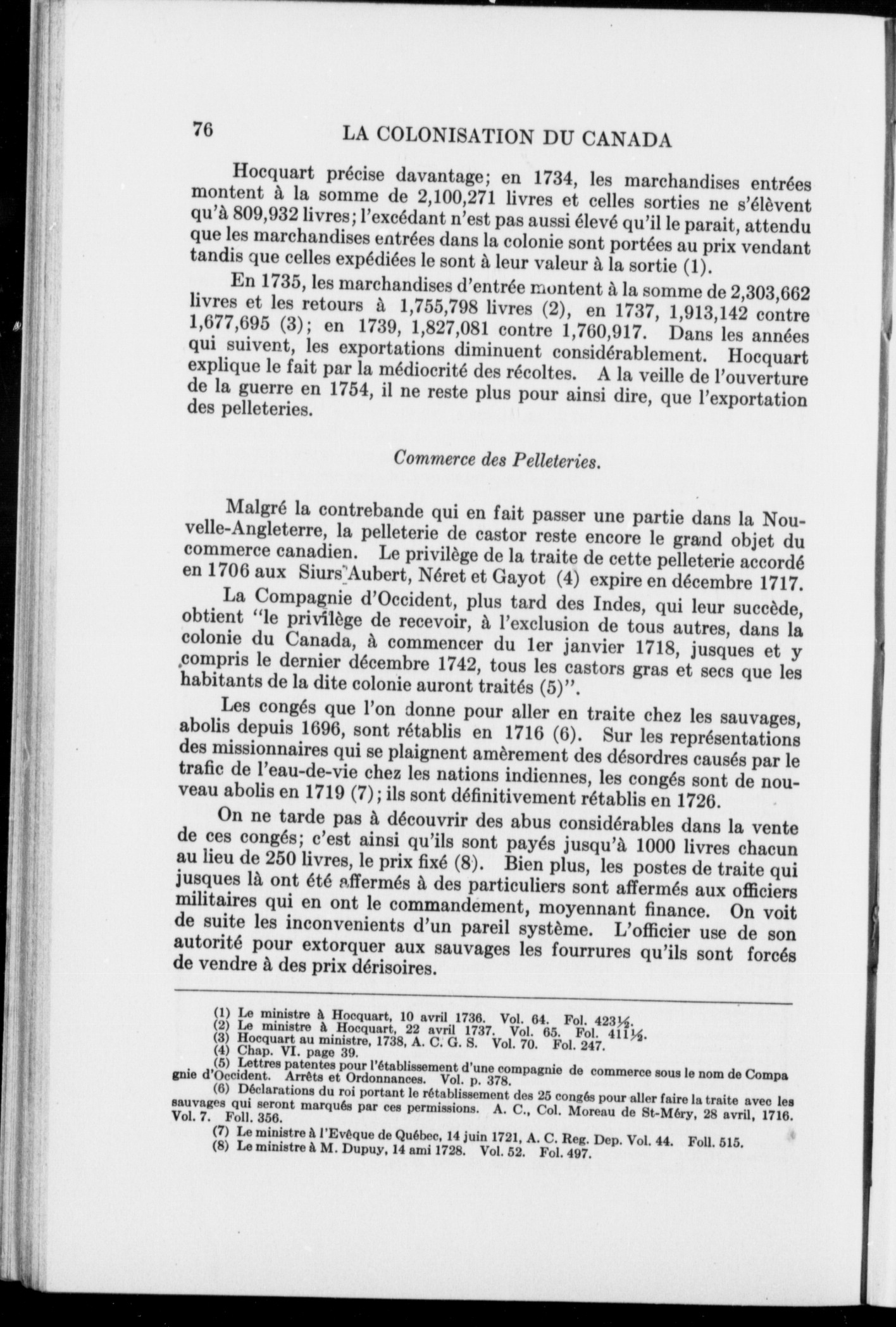 76 LA COLONISATION DU CANADA

Hocquart précise davantage; en 1734, les marchandises entrées montent à la somme de 2,100,271 livres et celles sorties ne s'élèvent qu'à 809,932 livres; l'excédant n'est pas aussi élevé qu'il le parait, attendu que les marchandises entrées dans la colonie sont portées au prix vendant tandis que celles expédiées le sont à leur valeur à la sortie (1).

En 1735, les marchandises d'entrée montent à la somme de 2,303,662 livres et les retours à 1,755,798 livres (2), en 1737, 1,913,142 contre 1,677,695 (3); en 1739, 1,827,081 contre 1,760,917. Dans les années qui suivent, les exportations diminuent considérablement. Hocquart explique le fait par la médiocrité des récoltes. A la veille de l'ouverture de la guerre en 1754, il ne reste plus pour ainsi dire, que l'exportation des pelleteries.

Commerce des Pelleteries.

Malgré la contrebande qui en fait passer une partie dans la Nouvelle-Angleterre, la pelleterie de castor reste encore le grand objet du commerce canadien. Le privilège de la traite de cette pelleterie accordé en 1706 aux Siurs Aubert, Néret et Gayot (4) expire en décembre 1717.

La Compagnie d'Occident, plus tard des Indes, qui leur succède, obtient "le privilège de recevoir, à l'exclusion de tous autres, dans la colonie du Canada, à commencer du 1er janvier 1718, jusques et y compris le dernier décembre 1742, tous les castors gras et secs que les habitants de la dite colonie auront traités (5)".

Les congés que l'on donne pour aller en traite chez les sauvages, abolis depuis 1696, sont rétablis en 1716 (6). Sur les représentations des missionnaires qui se plaignent amèrement des désordres causés par le trafic de l'eau-de-vie chez les nations indiennes, les congés sont de nouveau abolis en 1719 (7); ils sont définitivement rétablis en 1726.

On ne tarde pas à découvrir des abus considérables dans la vente de ces congés; c'est ainsi qu'ils sont payés jusqu'à 1000 livres chacun au lieu de 250 livres, le prix fixé (8). Bien plus, les postes de traite qui jusques là ont été affermés à des particuliers sont affermés aux officiers militaires qui en ont le commandement, moyennant finance. On voit de suite les inconvenients d'un pareil système. L'officier use de son autorité pour extorquer aux sauvages les fourrures qu'ils sont forcés de vendre à des prix dérisoires.

(1) Le ministre à Hocquart, 10 avril 1736. Vol. 64. Fol. 423½.
(2) Le ministre à Hocquart, 22 avril 1737. Vol. 65. Fol. 411½.
(3) Hocquart au ministre, 1738, A. C. G. S. Vol. 70. Fol. 247.
(4) Chap. VI. page 39.
(5) Lettres patentes pour l'établissement d'une compagnie de commerce sous le nom de Compagnie d'Occident. Arrêts et Ordonnances. Vol. p. 378.
(6) Déclarations du roi portant le rétablissement des 25 congés pour aller faire la traite avec les sauvages qui seront marqués par ces permissions. A. C., Col. Moreau de St-Méry, 28 avril, 1716. Vol. 7. Foll. 356.
(7) Le ministre à l'Evêque de Québec, 14 juin 1721, A. C. Reg. Dep. Vol. 44. Foll. 515.
(8) Le ministre à M. Dupuy, 14 ami 1728. Vol. 52. Fol. 497.